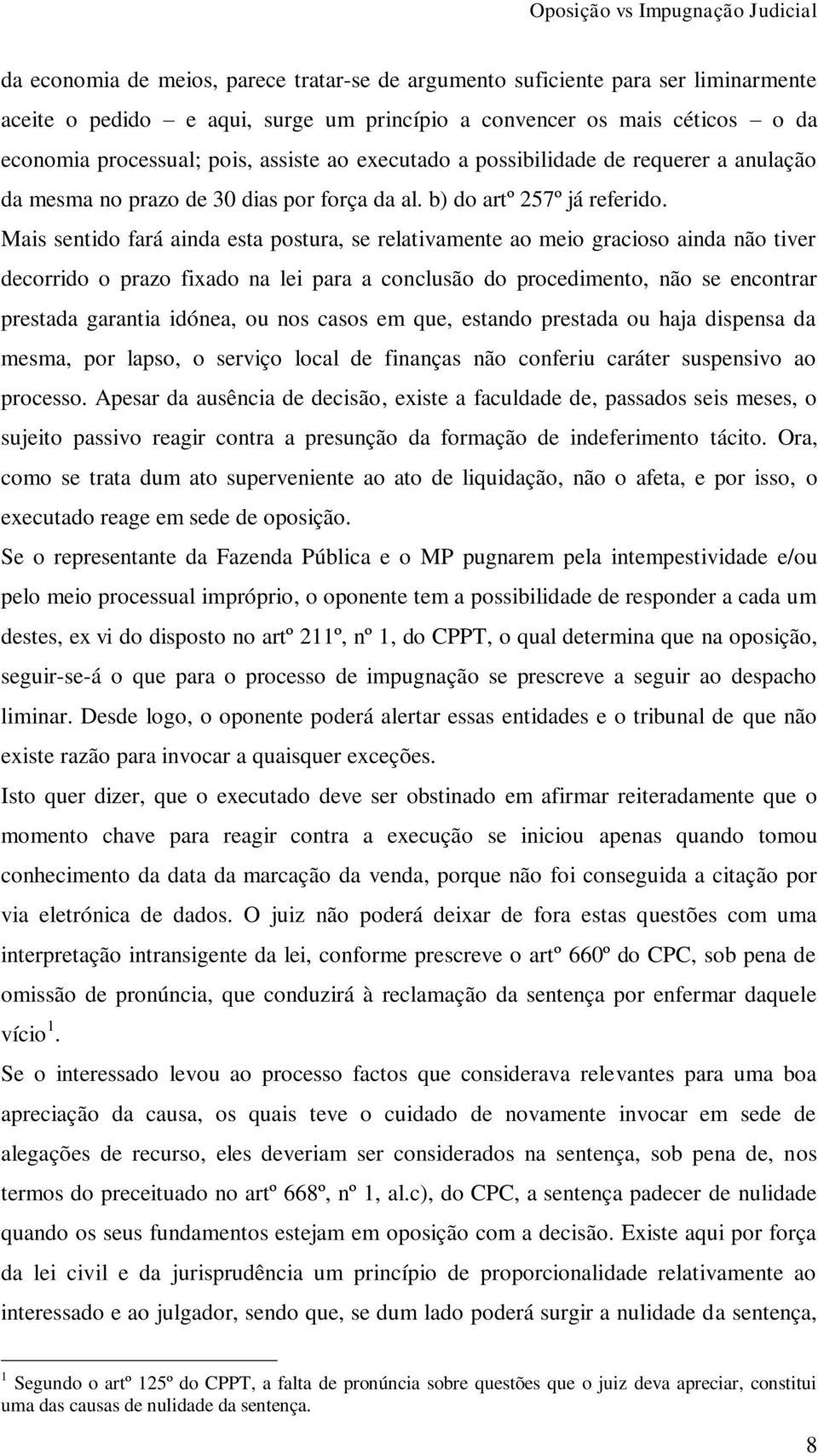 Oposição vs Impugnação Judicial

da economia de meios, parece tratar-se de argumento suficiente para ser liminarmente aceite o pedido – e aqui, surge um princípio a convencer os mais céticos – o da economia processual; pois, assiste ao executado a possibilidade de requerer a anulação da mesma no prazo de 30 dias por força da al. b) do artº 257º já referido.
Mais sentido fará ainda esta postura, se relativamente ao meio gracioso ainda não tiver decorrido o prazo fixado na lei para a conclusão do procedimento, não se encontrar prestada garantia idónea, ou nos casos em que, estando prestada ou haja dispensa da mesma, por lapso, o serviço local de finanças não conferiu caráter suspensivo ao processo. Apesar da ausência de decisão, existe a faculdade de, passados seis meses, o sujeito passivo reagir contra a presunção da formação de indeferimento tácito. Ora, como se trata dum ato superveniente ao ato de liquidação, não o afeta, e por isso, o executado reage em sede de oposição.
Se o representante da Fazenda Pública e o MP pugnarem pela intempestividade e/ou pelo meio processual impróprio, o oponente tem a possibilidade de responder a cada um destes, ex vi do disposto no artº 211º, nº 1, do CPPT, o qual determina que na oposição, seguir-se-á o que para o processo de impugnação se prescreve a seguir ao despacho liminar. Desde logo, o oponente poderá alertar essas entidades e o tribunal de que não existe razão para invocar a quaisquer exceções.
Isto quer dizer, que o executado deve ser obstinado em afirmar reiteradamente que o momento chave para reagir contra a execução se iniciou apenas quando tomou conhecimento da data da marcação da venda, porque não foi conseguida a citação por via eletrónica de dados. O juiz não poderá deixar de fora estas questões com uma interpretação intransigente da lei, conforme prescreve o artº 660º do CPC, sob pena de omissão de pronúncia, que conduzirá à reclamação da sentença por enfermar daquele vício $^1$.
Se o interessado levou ao processo factos que considerava relevantes para uma boa apreciação da causa, os quais teve o cuidado de novamente invocar em sede de alegações de recurso, eles deveriam ser considerados na sentença, sob pena de, nos termos do preceituado no artº 668º, nº 1, al.c), do CPC, a sentença padecer de nulidade quando os seus fundamentos estejam em oposição com a decisão. Existe aqui por força da lei civil e da jurisprudência um princípio de proporcionalidade relativamente ao interessado e ao julgador, sendo que, se dum lado poderá surgir a nulidade da sentença,

$^1$ Segundo o artº 125º do CPPT, a falta de pronúncia sobre questões que o juiz deva apreciar, constitui uma das causas de nulidade da sentença.

8